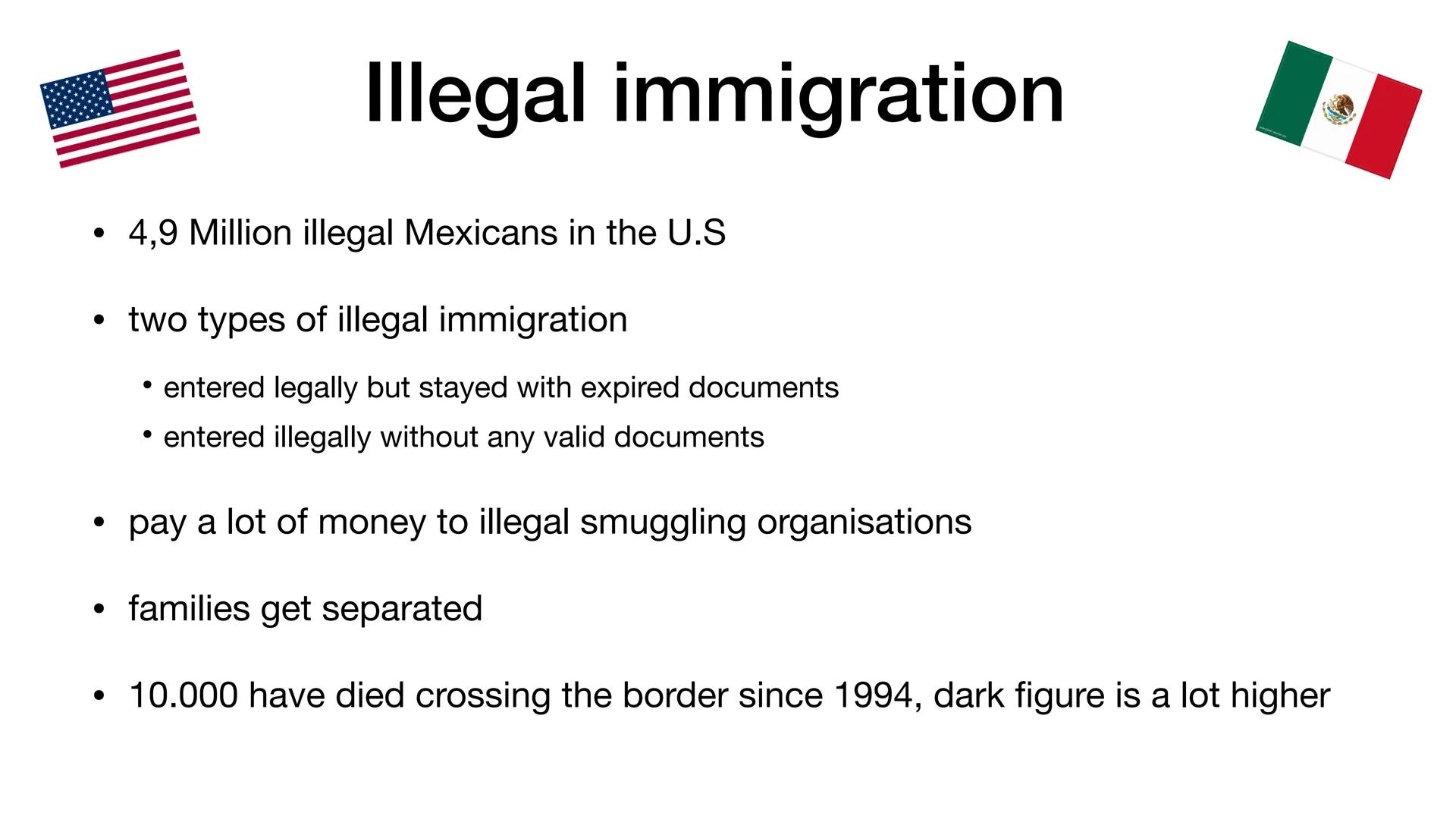 Illegal immigration

• 4,9 Million illegal Mexicans in the U.S

• two types of illegal immigration

• entered legally but stayed with expired documents

• entered illegally without any valid documents

• pay a lot of money to illegal smuggling organisations

• families get separated

• 10.000 have died crossing the border since 1994, dark figure is a lot higher